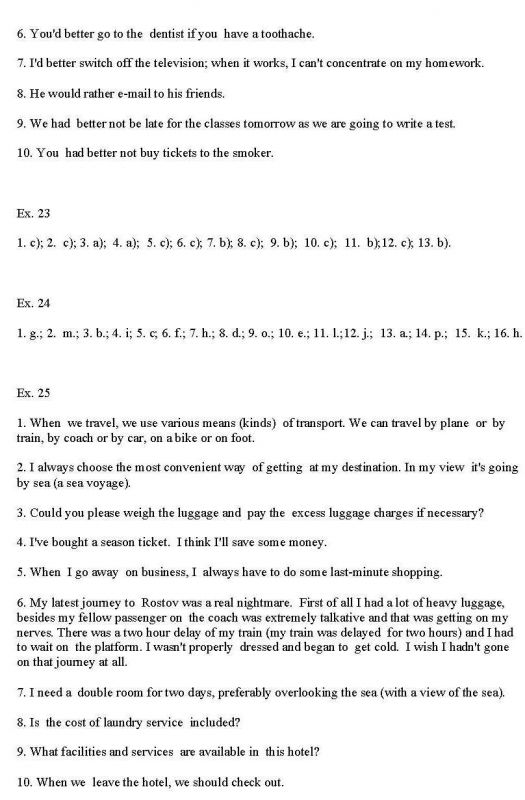 6. You'd better go to the dentist if you have a toothache.

7. I'd better switch off the television; when it works, I can't concentrate on my homework.

8. He would rather e-mail to his friends.

9. We had better not be late for the classes tomorrow as we are going to write a test.

10. You had better not buy tickets to the smoker.

Ex. 23

1. c); 2. c); 3. a); 4. a); 5. c); 6. c); 7. b); 8. c); 9. b); 10. c); 11. b);12. c); 13. b).

Ex. 24

1. g.; 2. m.; 3. b.; 4. i; 5. c; 6. f.; 7. h.; 8. d.; 9. o.; 10. e.; 11. l.;12. j.; 13. a.; 14. p.; 15. k.; 16. h.

Ex. 25

1. When we travel, we use various means (kinds) of transport. We can travel by plane or by train, by coach or by car, on a bike or on foot.

2. I always choose the most convenient way of getting at my destination. In my view it's going by sea (a sea voyage).

3. Could you please weigh the luggage and pay the excess luggage charges if necessary?

4. I've bought a season ticket. I think I'll save some money.

5. When I go away on business, I always have to do some last-minute shopping.

6. My latest journey to Rostov was a real nightmare. First of all I had a lot of heavy luggage, besides my fellow passenger on the coach was extremely talkative and that was getting on my nerves. There was a two hour delay of my train (my train was delayed for two hours) and I had to wait on the platform. I wasn't properly dressed and began to get cold. I wish I hadn't gone on that journey at all.

7. I need a double room for two days, preferably overlooking the sea (with a view of the sea).

8. Is the cost of laundry service included?

9. What facilities and services are available in this hotel?

10. When we leave the hotel, we should check out.